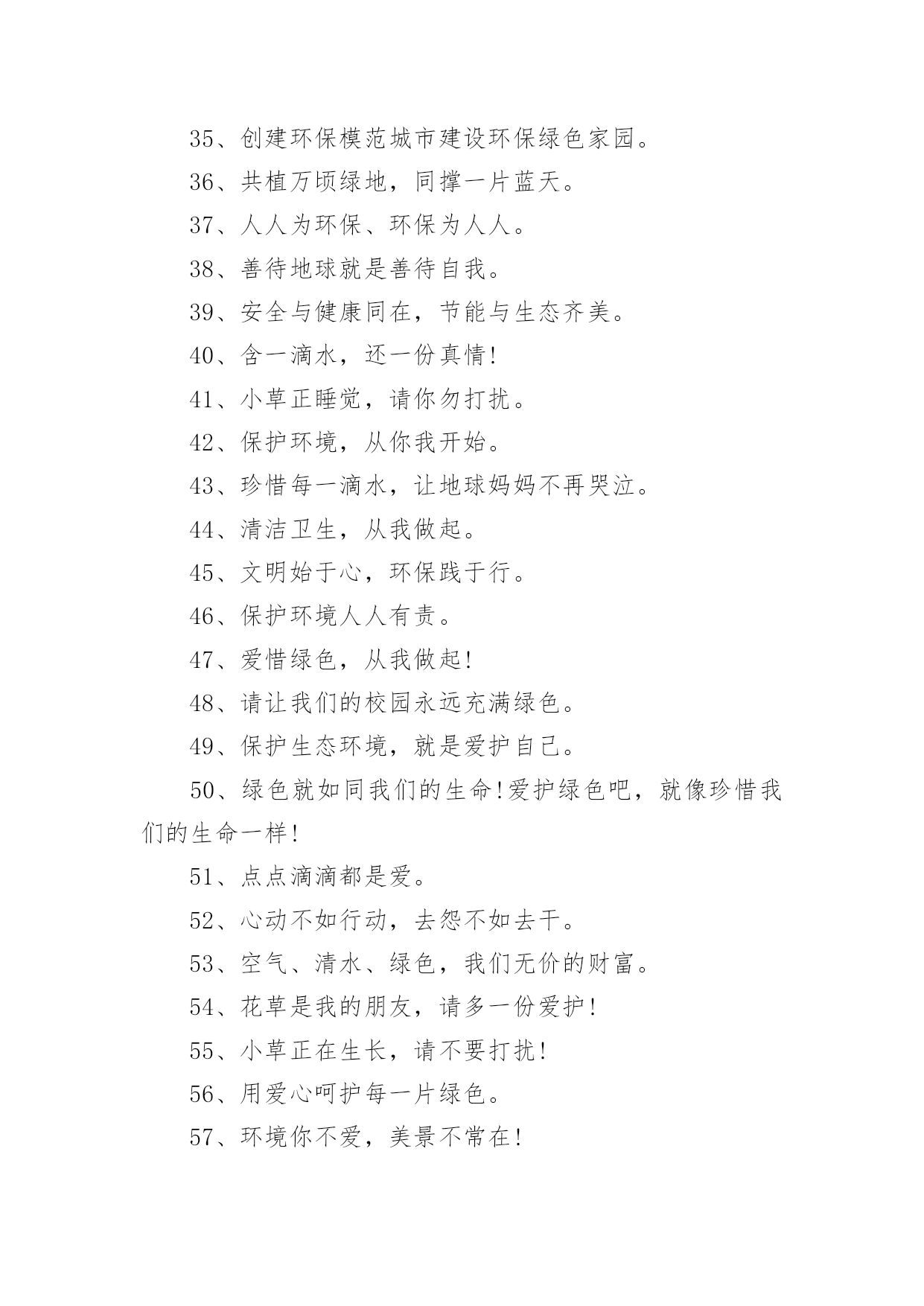 35、创建环保模范城市建设环保绿色家园。

36、共植万顷绿地，同撑一片蓝天。

37、人人为环保、环保为人人。

38、善待地球就是善待自我。

39、安全与健康同在，节能与生态齐美。

40、含一滴水，还一份真情!

41、小草正睡觉，请你勿打扰。

42、保护环境，从你我开始。

43、珍惜每一滴水，让地球妈妈不再哭泣。

44、清洁卫生，从我做起。

45、文明始于心，环保践于行。

46、保护环境人人有责。

47、爱惜绿色，从我做起!

48、请让我们的校园永远充满绿色。

49、保护生态环境，就是爱护自己。

50、绿色就如同我们的生命!爱护绿色吧，就像珍惜我们的生命一样!

51、点点滴滴都是爱。

52、心动不如行动，去怨不如去干。

53、空气、清水、绿色，我们无价的财富。

54、花草是我的朋友，请多一份爱护!

55、小草正在生长，请不要打扰!

56、用爱心呵护每一片绿色。

57、环境你不爱，美景不常在!